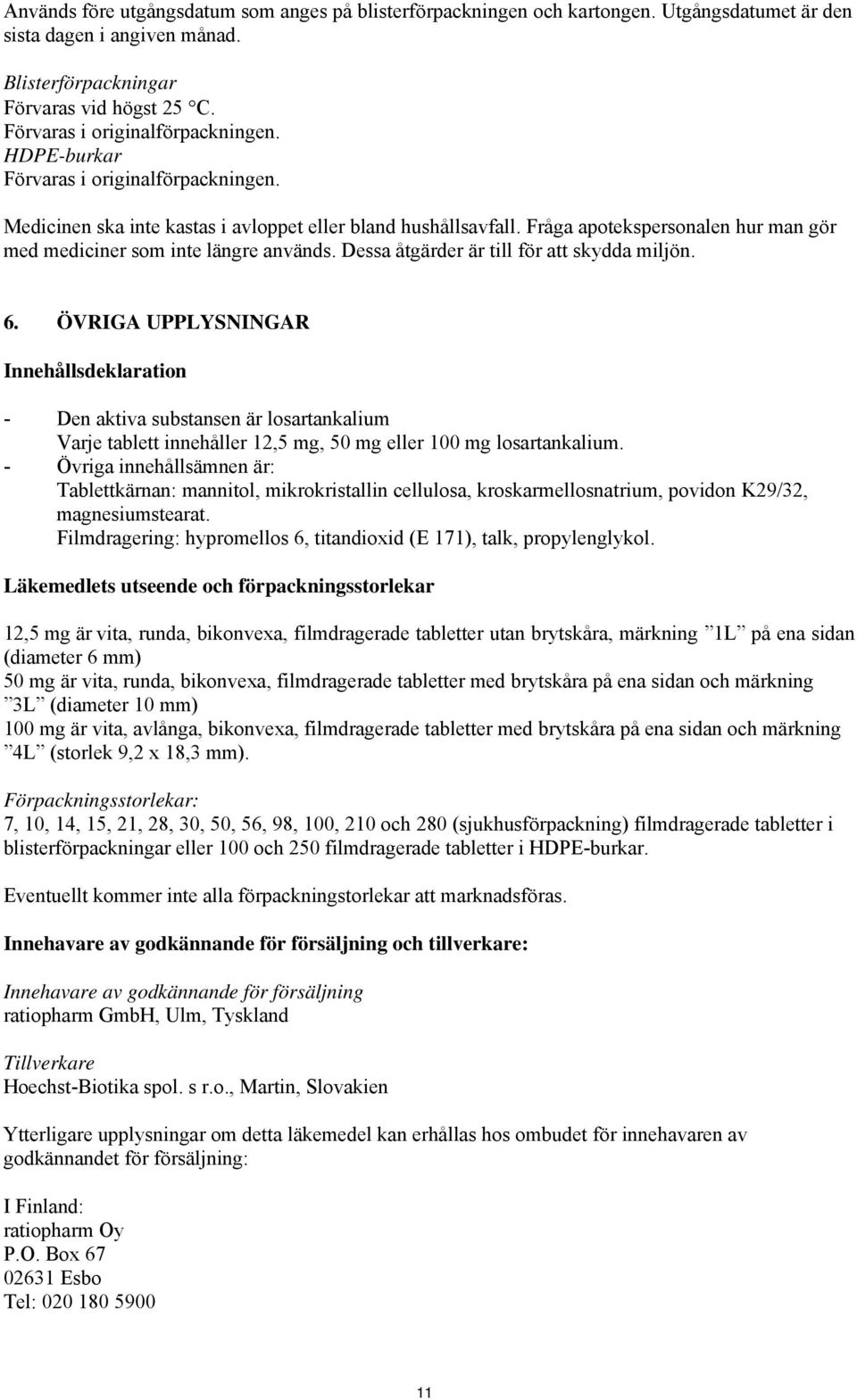 Används före utgångsdatum som anges på blisterförpackningen och kartongen. Utgångsdatumet är den sista dagen i angiven månad.

Blisterförpackningar
Förvaras vid högst 25 °C.
Förvaras i originalförpackningen.
HDPE-burkar
Förvaras i originalförpackningen.

Medicinen ska inte kastas i avloppet eller bland hushållsavfall. Fråga apotekspersonalen hur man gör med mediciner som inte längre används. Dessa åtgärder är till för att skydda miljön.

6. ÖVRIGA UPPLYSNINGAR

Innehållsdeklaration

- Den aktiva substansen är losartankalium
Varje tablett innehåller 12,5 mg, 50 mg eller 100 mg losartankalium.
- Övriga innehållsämnen är:
Tablettkärnan: mannitol, mikrokristallin cellulosa, kroskarmellosnatrium, povidon K29/32, magnesiumstearat.
Filmdragering: hypromellos 6, titandioxid (E 171), talk, propylenglykol.

Läkemedlets utseende och förpackningsstorlekar

12,5 mg är vita, runda, bikonvexa, filmdragerade tabletter utan brytskåra, märkning ”1L” på ena sidan (diameter 6 mm)
50 mg är vita, runda, bikonvexa, filmdragerade tabletter med brytskåra på ena sidan och märkning ”3L” (diameter 10 mm)
100 mg är vita, avlånga, bikonvexa, filmdragerade tabletter med brytskåra på ena sidan och märkning ”4L” (storlek 9,2 x 18,3 mm).

Förpackningsstorlekar:
7, 10, 14, 15, 21, 28, 30, 50, 56, 98, 100, 210 och 280 (sjukhusförpackning) filmdragerade tabletter i blisterförpackningar eller 100 och 250 filmdragerade tabletter i HDPE-burkar.

Eventuellt kommer inte alla förpackningstorlekar att marknadsföras.

Innehavare av godkännande för försäljning och tillverkare:

Innehavare av godkännande för försäljning
ratiopharm GmbH, Ulm, Tyskland

Tillverkare
Hoechst-Biotika spol. s r.o., Martin, Slovakien

Ytterligare upplysningar om detta läkemedel kan erhållas hos ombudet för innehavaren av godkännandet för försäljning:

I Finland:
ratiopharm Oy
P.O. Box 67
02631 Esbo
Tel: 020 180 5900

11